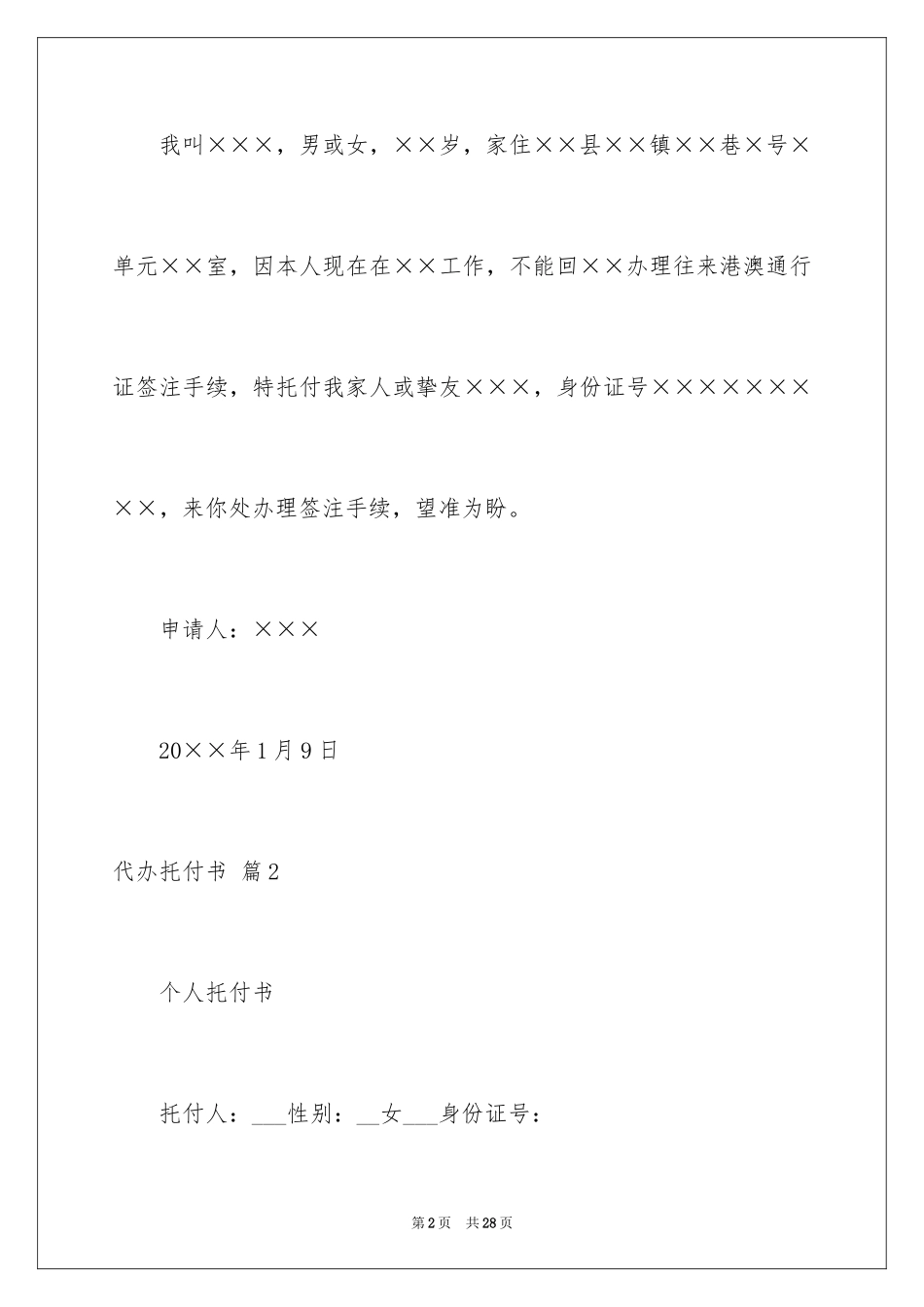 我叫×××，男或女，××岁，家住××县××镇××巷×号×单元××室，因本人现在在××工作，不能回××办理往来港澳通行证签注手续，特托付我家人或挚友×××，身份证号×××××××××，来你处办理签注手续，望准为盼。

申请人：×××

20××年1月9日

代办托付书 篇2

个人托付书

托付人：___性别：__女___身份证号：

第2页 共28页